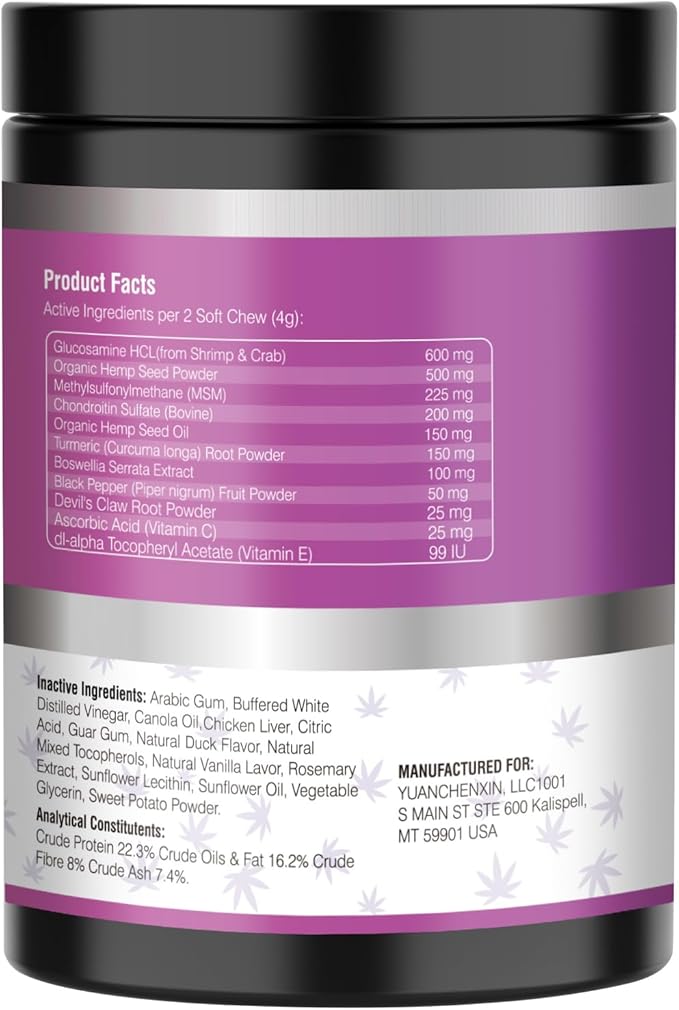 Product Facts
Active Ingredients per 2 Soft Chew (4g):

| | |
|---|---|
| Glucosamine HCL(from Shrimp & Crab) | 600 mg |
| Organic Hemp Seed Powder | 500 mg |
| Methylsulfonylmethane (MSM) | 225 mg |
| Chondroitin Sulfate (Bovine) | 200 mg |
| Organic Hemp Seed Oil | 150 mg |
| Turmeric (Curcuma longa) Root Powder | 150 mg |
| Boswellia Serrata Extract | 100 mg |
| Black Pepper (Piper nigrum) Fruit Powder | 50 mg |
| Devil's Claw Root Powder | 25 mg |
| Ascorbic Acid (Vitamin C) | 25 mg |
| dl-alpha Tocopheryl Acetate (Vitamin E) | 99 IU |

Inactive Ingredients: Arabic Gum, Buffered White Distilled Vinegar, Canola Oil,Chicken Liver, Citric Acid, Guar Gum, Natural Duck Flavor, Natural Mixed Tocopherols, Natural Vanilla Lavor, Rosemary Extract, Sunflower Lecithin, Sunflower Oil, Vegetable Glycerin, Sweet Potato Powder.

Analytical Constituents:
Crude Protein 22.3% Crude Oils & Fat 16.2% Crude Fibre 8% Crude Ash 7.4%.

MANUFACTURED FOR:
YUANCHENXIN, LLC1001 S MAIN ST STE 600 Kalispell, MT 59901 USA